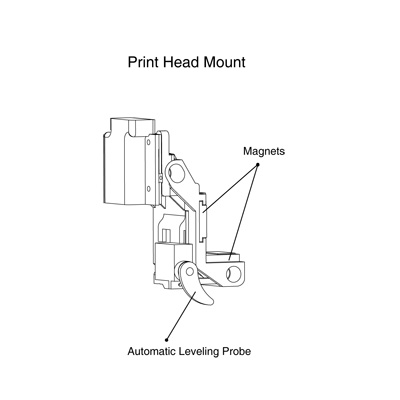 Print Head Mount

Magnets

Automatic Leveling Probe